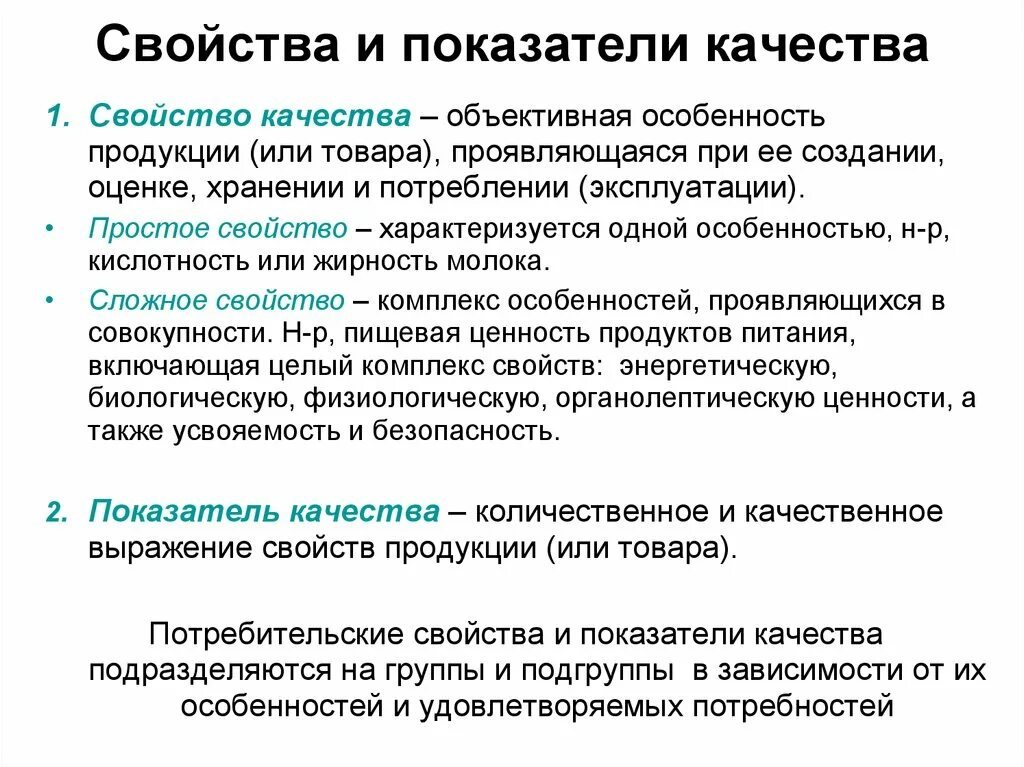 Свойства и показатели качества

1. Свойство качества – объективная особенность продукции (или товара), проявляющаяся при ее создании, оценке, хранении и потреблении (эксплуатации).

• Простое свойство – характеризуется одной особенностью, н-р, кислотность или жирность молока.

• Сложное свойство – комплекс особенностей, проявляющихся в совокупности. Н-р, пищевая ценность продуктов питания, включающая целый комплекс свойств: энергетическую, биологическую, физиологическую, органолептическую ценности, а также усвояемость и безопасность.

2. Показатель качества – количественное и качественное выражение свойств продукции (или товара).

Потребительские свойства и показатели качества подразделяются на группы и подгруппы в зависимости от их особенностей и удовлетворяемых потребностей